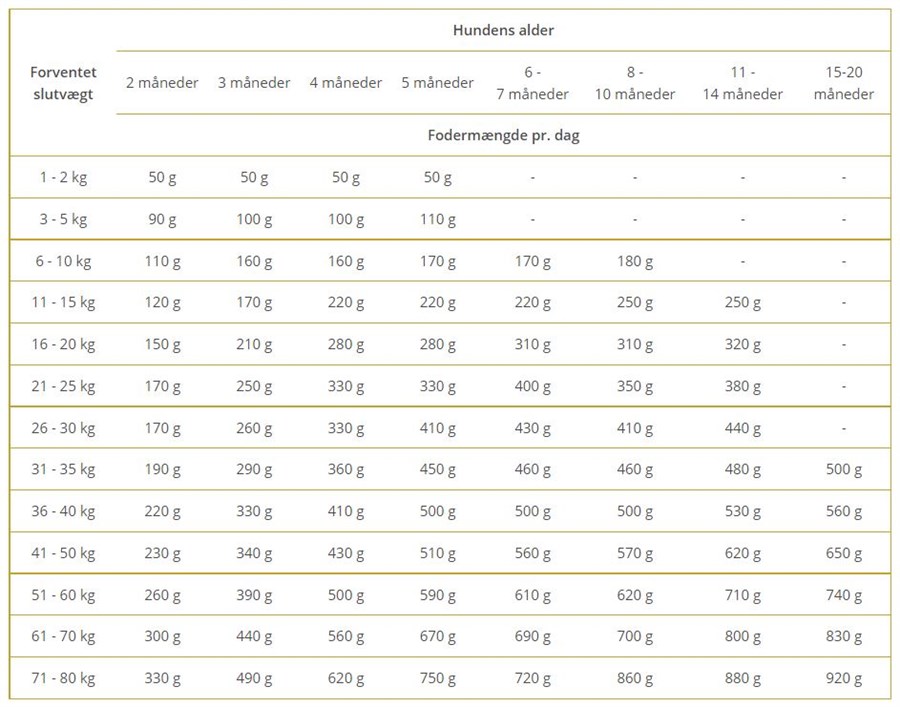 | Forventet slutvægt | Hundens alder | | | | | | | |
|---|---|---|---|---|---|---|---|---|
| | 2 måneder | 3 måneder | 4 måneder | 5 måneder | 6 - 7 måneder | 8 - 10 måneder | 11 - 14 måneder | 15-20 måneder |
| | Fodermængde pr. dag | | | | | | | |
| 1 - 2 kg | 50 g | 50 g | 50 g | 50 g | - | - | - | - |
| 3 - 5 kg | 90 g | 100 g | 100 g | 110 g | - | - | - | - |
| 6 - 10 kg | 110 g | 160 g | 160 g | 170 g | 170 g | 180 g | - | - |
| 11 - 15 kg | 120 g | 170 g | 220 g | 220 g | 220 g | 250 g | 250 g | - |
| 16 - 20 kg | 150 g | 210 g | 280 g | 280 g | 310 g | 310 g | 320 g | - |
| 21 - 25 kg | 170 g | 250 g | 330 g | 330 g | 400 g | 350 g | 380 g | - |
| 26 - 30 kg | 170 g | 260 g | 330 g | 410 g | 430 g | 410 g | 440 g | - |
| 31 - 35 kg | 190 g | 290 g | 360 g | 450 g | 460 g | 460 g | 480 g | 500 g |
| 36 - 40 kg | 220 g | 330 g | 410 g | 500 g | 500 g | 500 g | 530 g | 560 g |
| 41 - 50 kg | 230 g | 340 g | 430 g | 510 g | 560 g | 570 g | 620 g | 650 g |
| 51 - 60 kg | 260 g | 390 g | 500 g | 590 g | 610 g | 620 g | 710 g | 740 g |
| 61 - 70 kg | 300 g | 440 g | 560 g | 670 g | 690 g | 700 g | 800 g | 830 g |
| 71 - 80 kg | 330 g | 490 g | 620 g | 750 g | 720 g | 860 g | 880 g | 920 g |